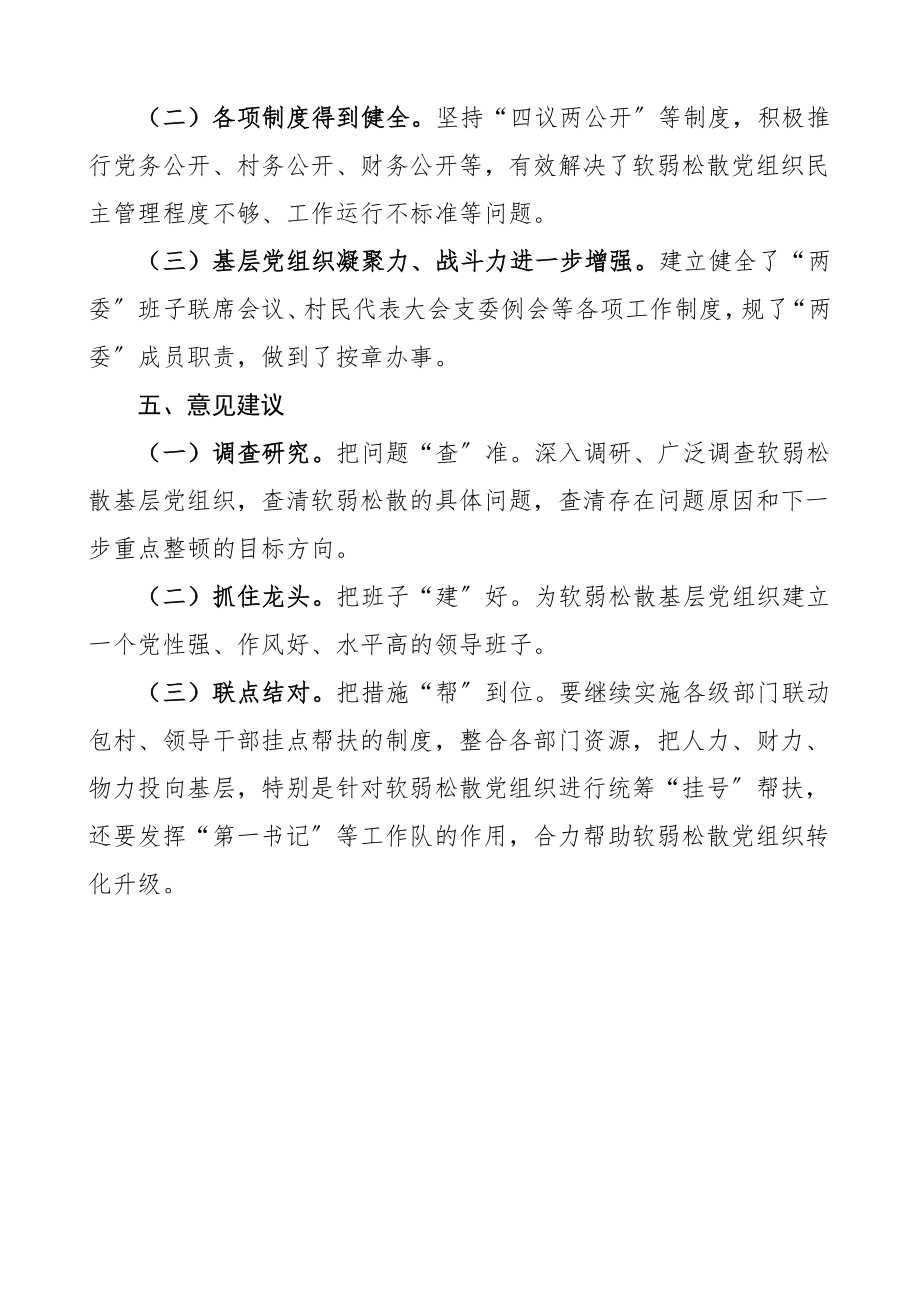 （二）各项制度得到健全。坚持“四议两公开”等制度，积极推行党务公开、村务公开、财务公开等，有效解决了软弱松散党组织民主管理程度不够、工作运行不标准等问题。

（三）基层党组织凝聚力、战斗力进一步增强。建立健全了“两委”班子联席会议、村民代表大会支委例会等各项工作制度，规了“两委”成员职责，做到了按章办事。

五、意见建议

（一）调查研究。把问题“查”准。深入调研、广泛调查软弱松散基层党组织，查清软弱松散的具体问题，查清存在问题原因和下一步重点整顿的目标方向。

（二）抓住龙头。把班子“建”好。为软弱松散基层党组织建立一个党性强、作风好、水平高的领导班子。

（三）联点结对。把措施“帮”到位。要继续实施各级部门联动包村、领导干部挂点帮扶的制度，整合各部门资源，把人力、财力、物力投向基层，特别是针对软弱松散党组织进行统筹“挂号”帮扶，还要发挥“第一书记”等工作队的作用，合力帮助软弱松散党组织转化升级。